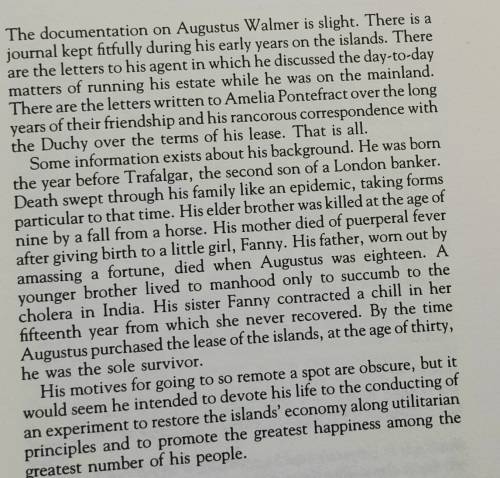 The documentation on Augustus Walmer is slight. There is a journal kept fitfully during his early years on the islands. There are the letters to his agent in which he discussed the day-to-day matters of running his estate while he was on the mainland. There are the letters written to Amelia Pontefract over the long years of their friendship and his rancorous correspondence with the Duchy over the terms of his lease. That is all.

Some information exists about his background. He was born the year before Trafalgar, the second son of a London banker. Death swept through his family like an epidemic, taking forms particular to that time. His elder brother was killed at the age of nine by a fall from a horse. His mother died of puerperal fever after giving birth to a little girl, Fanny. His father, worn out by amassing a fortune, died when Augustus was eighteen. A younger brother lived to manhood only to succumb to the cholera in India. His sister Fanny contracted a chill in her fifteenth year from which she never recovered. By the time Augustus purchased the lease of the islands, at the age of thirty, he was the sole survivor.

His motives for going to so remote a spot are obscure, but it would seem he intended to devote his life to the conducting of an experiment to restore the islands' economy along utilitarian principles and to promote the greatest happiness among the greatest number of his people.